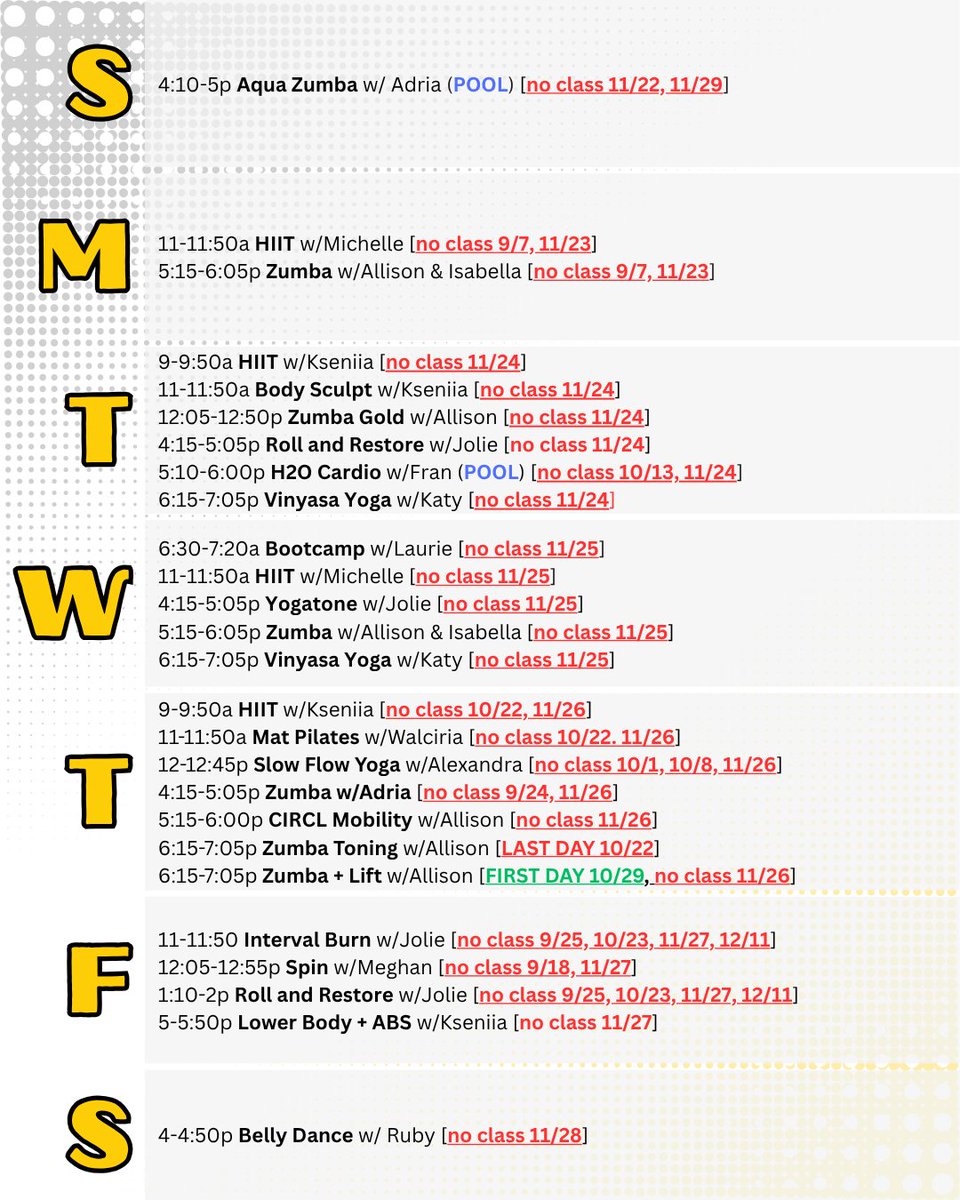 S

4:10-5p Aqua Zumba w/ Adria (POOL) [no class 11/22, 11/29]

M

11-11:50a HIIT w/Michelle [no class 9/7, 11/23]
5:15-6:05p Zumba w/Allison & Isabella [no class 9/7, 11/23]

T

9-9:50a HIIT w/Kseniia [no class 11/24]
11-11:50a Body Sculpt w/Kseniia [no class 11/24]
12:05-12:50p Zumba Gold w/Allison [no class 11/24]
4:15-5:05p Roll and Restore w/Jolie [no class 11/24]
5:10-6:00p H2O Cardio w/Fran (POOL) [no class 10/13, 11/24]
6:15-7:05p Vinyasa Yoga w/Katy [no class 11/24]

W

6:30-7:20a Bootcamp w/Laurie [no class 11/25]
11-11:50a HIIT w/Michelle [no class 11/25]
4:15-5:05p Yogatone w/Jolie [no class 11/25]
5:15-6:05p Zumba w/Allison & Isabella [no class 11/25]
6:15-7:05p Vinyasa Yoga w/Katy [no class 11/25]

T

9-9:50a HIIT w/Kseniia [no class 10/22, 11/26]
11-11:50a Mat Pilates w/Walciria [no class 10/22. 11/26]
12-12:45p Slow Flow Yoga w/Alexandra [no class 10/1, 10/8, 11/26]
4:15-5:05p Zumba w/Adria [no class 9/24, 11/26]
5:15-6:00p CIRCL Mobility w/Allison [no class 11/26]
6:15-7:05p Zumba Toning w/Allison [LAST DAY 10/22]
6:15-7:05p Zumba + Lift w/Allison [FIRST DAY 10/29, no class 11/26]

F

11-11:50 Interval Burn w/Jolie [no class 9/25, 10/23, 11/27, 12/11]
12:05-12:55p Spin w/Meghan [no class 9/18, 11/27]
1:10-2p Roll and Restore w/Jolie [no class 9/25, 10/23, 11/27, 12/11]
5-5:50p Lower Body + ABS w/Kseniia [no class 11/27]

S

4-4:50p Belly Dance w/ Ruby [no class 11/28]